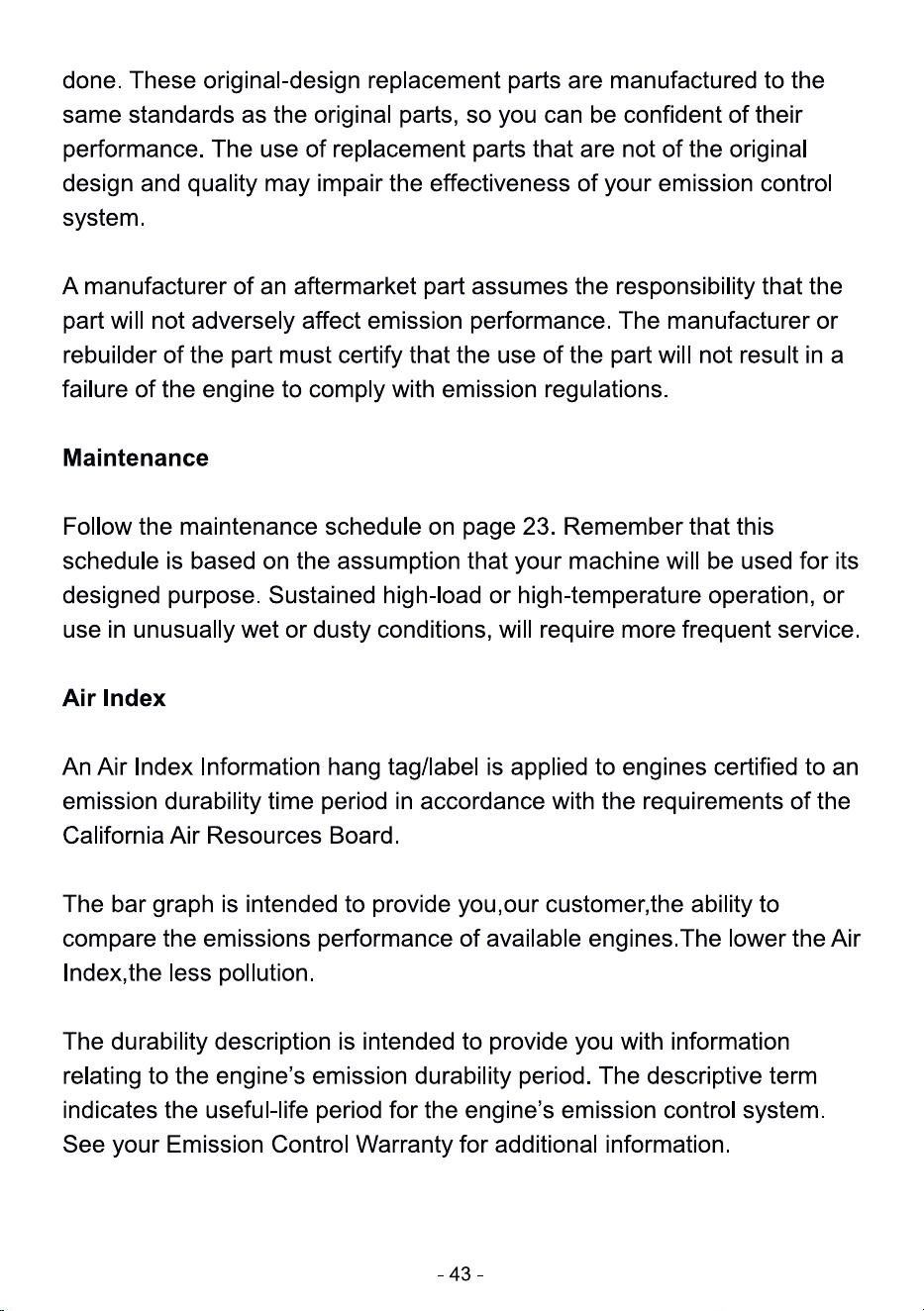 done. These original-design replacement parts are manufactured to the same standards as the original parts, so you can be confident of their performance. The use of replacement parts that are not of the original design and quality may impair the effectiveness of your emission control system.

A manufacturer of an aftermarket part assumes the responsibility that the part will not adversely affect emission performance. The manufacturer or rebuilder of the part must certify that the use of the part will not result in a failure of the engine to comply with emission regulations.

Maintenance

Follow the maintenance schedule on page 23. Remember that this schedule is based on the assumption that your machine will be used for its designed purpose. Sustained high-load or high-temperature operation, or use in unusually wet or dusty conditions, will require more frequent service.

Air Index

An Air Index Information hang tag/label is applied to engines certified to an emission durability time period in accordance with the requirements of the California Air Resources Board.

The bar graph is intended to provide you,our customer,the ability to compare the emissions performance of available engines.The lower the Air Index,the less pollution.

The durability description is intended to provide you with information relating to the engine's emission durability period. The descriptive term indicates the useful-life period for the engine's emission control system. See your Emission Control Warranty for additional information.

- 43 -